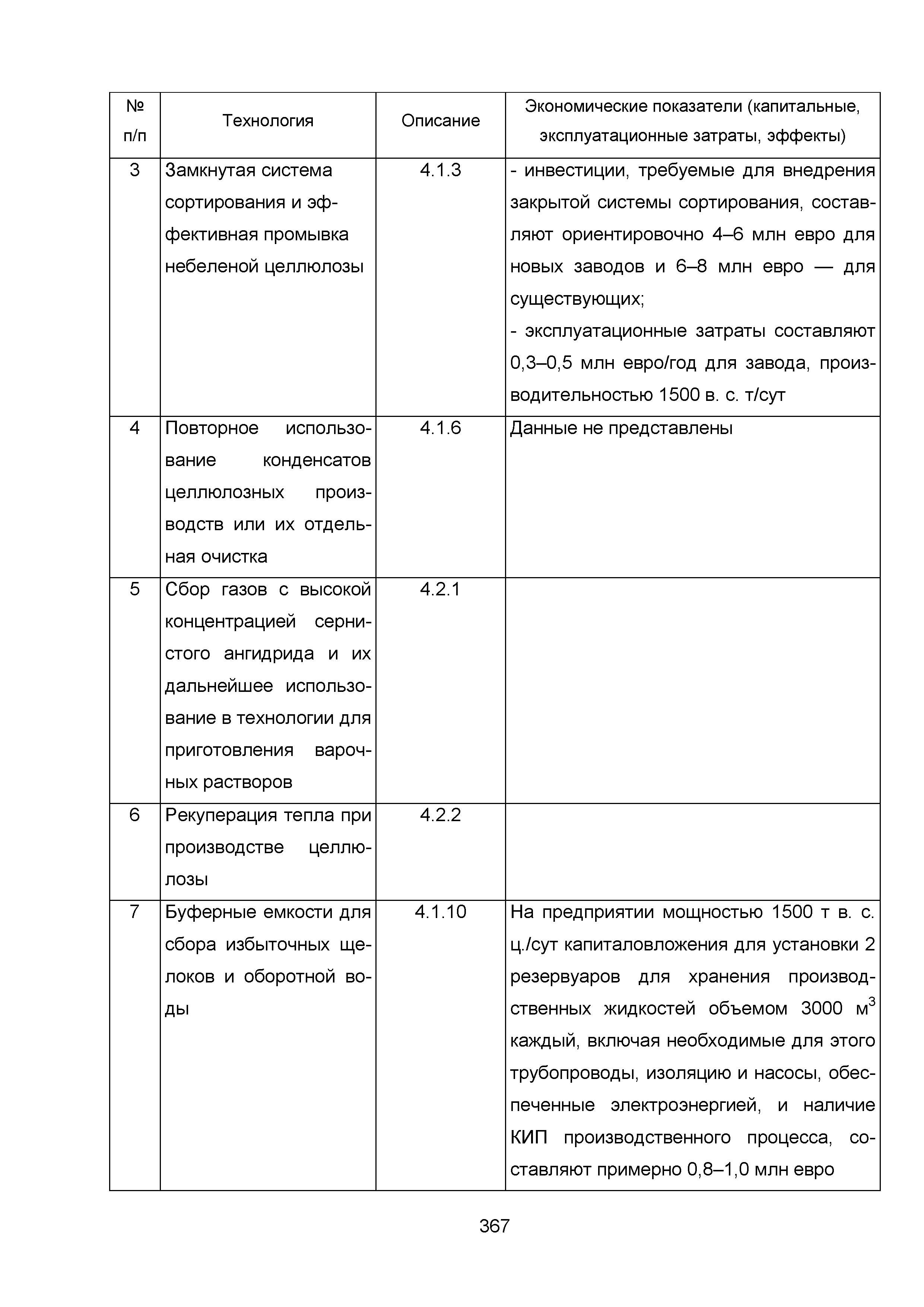 | № п/п | Технология | Описание | Экономические показатели (капитальные, эксплуатационные затраты, эффекты) |
|---|---|---|---|
| 3 | Замкнутая система сортирования и эффективная промывка небеленой целлюлозы | 4.1.3 | - инвестиции, требуемые для внедрения закрытой системы сортирования, составляют ориентировочно 4–6 млн евро для новых заводов и 6–8 млн евро — для существующих; - эксплуатационные затраты составляют 0,3–0,5 млн евро/год для завода, производительностью 1500 в. с. т/сут |
| 4 | Повторное использование конденсатов целлюлозных производств или их отдельная очистка | 4.1.6 | Данные не представлены |
| 5 | Сбор газов с высокой концентрацией сернистого ангидрида и их дальнейшее использование в технологии для приготовления варочных растворов | 4.2.1 | |
| 6 | Рекуперация тепла при производстве целлюлозы | 4.2.2 | |
| 7 | Буферные емкости для сбора избыточных щелоков и оборотной воды | 4.1.10 | На предприятии мощностью 1500 т в. с. ц./сут капиталовложения для установки 2 резервуаров для хранения производственных жидкостей объемом 3000 $м^3$ каждый, включая необходимые для этого трубопроводы, изоляцию и насосы, обеспеченные электроэнергией, и наличие КИП производственного процесса, составляют примерно 0,8–1,0 млн евро |

367